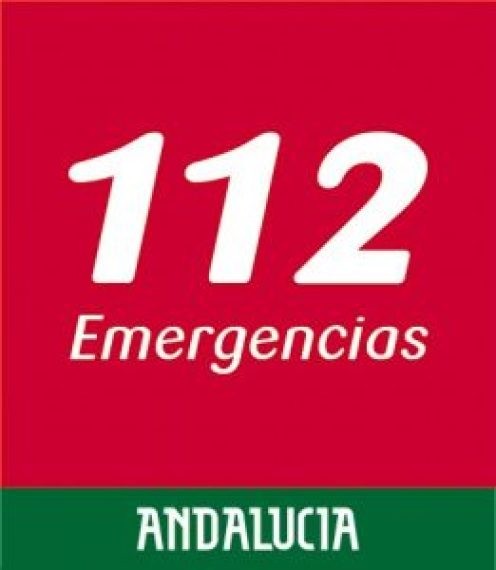 112
Emergencias

ANDALUCIA